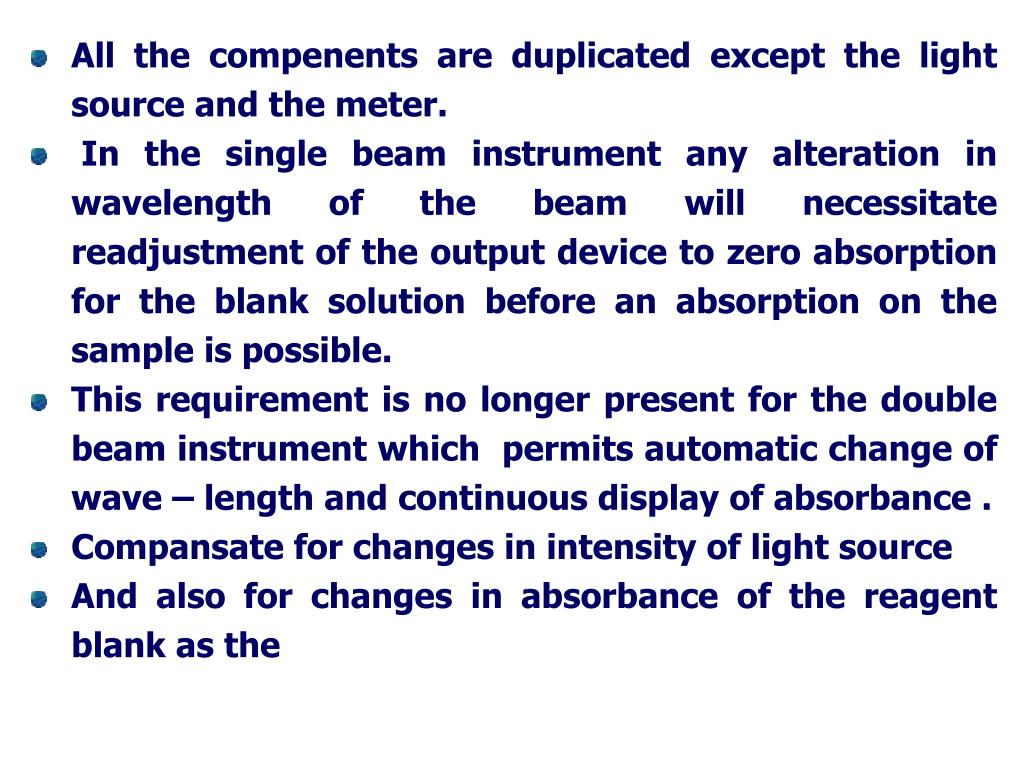 All the compenents are duplicated except the light source and the meter.

In the single beam instrument any alteration in wavelength of the beam will necessitate readjustment of the output device to zero absorption for the blank solution before an absorption on the sample is possible.

This requirement is no longer present for the double beam instrument which permits automatic change of wave – length and continuous display of absorbance .

Compansate for changes in intensity of light source

And also for changes in absorbance of the reagent blank as the